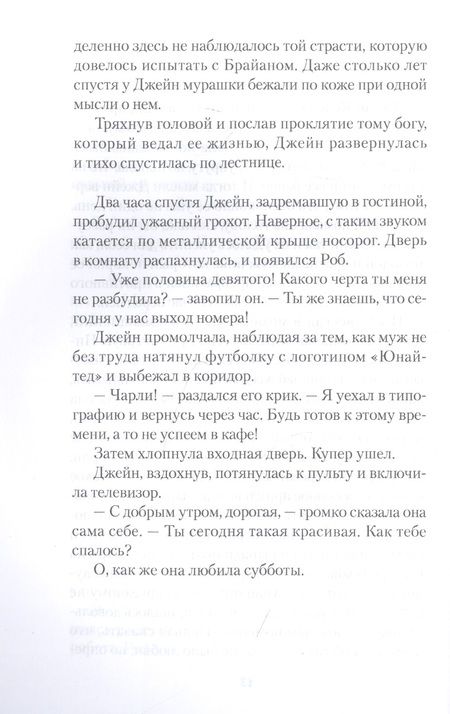 деленно здесь не наблюдалось той страсти, которую довелось испытать с Брайаном. Даже столько лет спустя у Джейн мурашки бежали по коже при одной мысли о нем.

Тряхнув головой и послав проклятие тому богу, который ведал ее жизнью, Джейн развернулась и тихо спустилась по лестнице.

Два часа спустя Джейн, задремавшую в гостиной, пробудил ужасный грохот. Наверное, с таким звуком катается по металлической крыше носорог. Дверь в комнату распахнулась, и появился Роб.

— Уже половина девятого! Какого черта ты меня не разбудила? — завопил он. — Ты же знаешь, что сегодня у нас выход номера!

Джейн промолчала, наблюдая за тем, как муж не без труда натянул футболку с логотипом «Юнайтед» и выбежал в коридор.

— Чарли! — раздался его крик. — Я уехал в типографию и вернусь через час. Будь готов к этому времени, а то не успеем в кафе!

Затем хлопнула входная дверь. Купер ушел.

Джейн, вздохнув, потянулась к пульту и включила телевизор.

— С добрым утром, дорогая, — громко сказала она сама себе. — Ты сегодня такая красивая. Как тебе спалось?

О, как же она любила субботы.